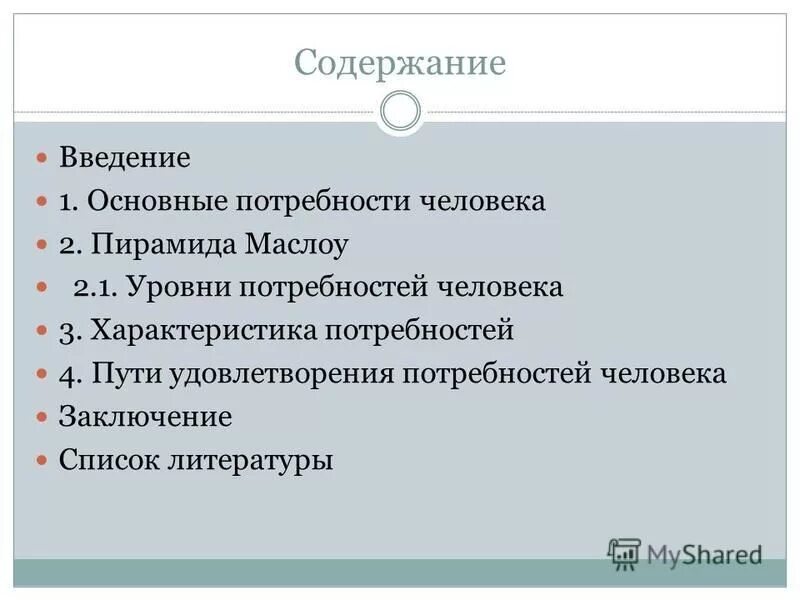 Содержание

- Введение
- 1. Основные потребности человека
- 2. Пирамида Маслоу
- 2.1. Уровни потребностей человека
- 3. Характеристика потребностей
- 4. Пути удовлетворения потребностей человека
- Заключение
- Список литературы

MyShared